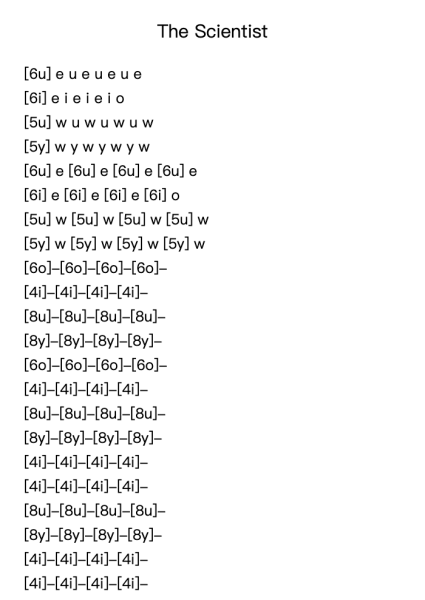 The Scientist

[6u] e u e u e u e

[6i] e i e i e i o

[5u] w u w u w u w

[5y] w y w y w y w

[6u] e [6u] e [6u] e [6u] e

[6i] e [6i] e [6i] e [6i] o

[5u] w [5u] w [5u] w [5u] w

[5y] w [5y] w [5y] w [5y] w

[6o]–[6o]–[6o]–[6o]–

[4i]–[4i]–[4i]–[4i]–

[8u]–[8u]–[8u]–[8u]–

[8y]–[8y]–[8y]–[8y]–

[6o]–[6o]–[6o]–[6o]–

[4i]–[4i]–[4i]–[4i]–

[8u]–[8u]–[8u]–[8u]–

[8y]–[8y]–[8y]–[8y]–

[4i]–[4i]–[4i]–[4i]–

[4i]–[4i]–[4i]–[4i]–

[8u]–[8u]–[8u]–[8u]–

[8y]–[8y]–[8y]–[8y]–

[4i]–[4i]–[4i]–[4i]–

[4i]–[4i]–[4i]–[4i]–